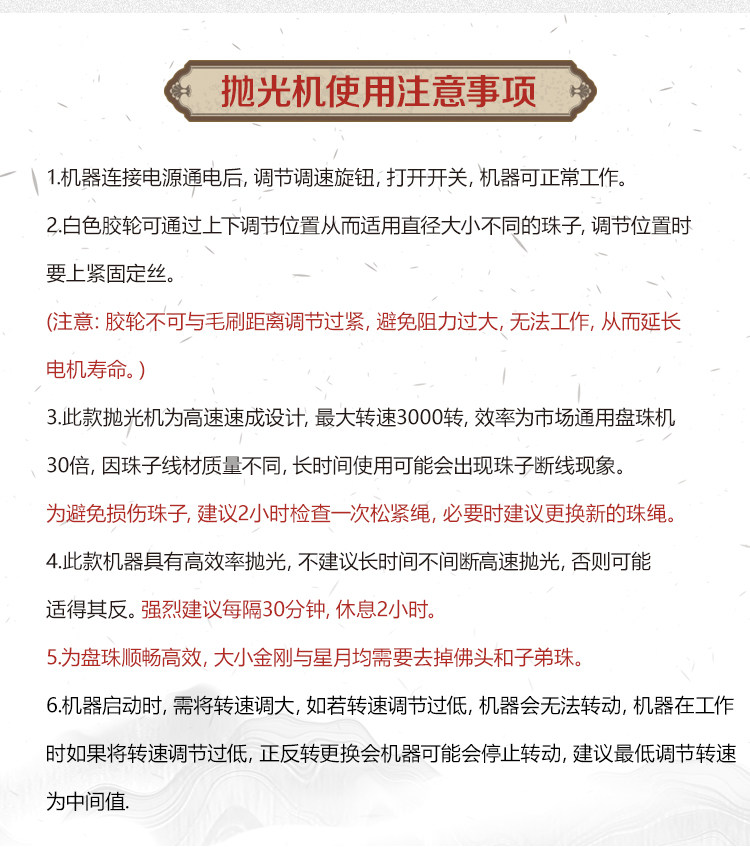 抛光机使用注意事项

1.机器连接电源通电后, 调节调速旋钮, 打开开关, 机器可正常工作。

2.白色胶轮可通过上下调节位置从而适用直径大小不同的珠子, 调节位置时要上紧固定丝。

(注意: 胶轮不可与毛刷距离调节过紧, 避免阻力过大, 无法工作, 从而延长电机寿命。)

3.此款抛光机为高速速成设计, 最大转速3000转, 效率为市场通用盘珠机30倍, 因珠子线材质量不同, 长时间使用可能会出现珠子断线现象。

为避免损伤珠子, 建议2小时检查一次松紧绳, 必要时建议更换新的珠绳。

4.此款机器具有高效率抛光, 不建议长时间不间断高速抛光, 否则可能适得其反。强烈建议每隔30分钟, 休息2小时。

5.为盘珠顺畅高效, 大小金刚与星月均需要去掉佛头和子弟珠。

6.机器启动时, 需将转速调大, 如若转速调节过低, 机器会无法转动, 机器在工作时如果将转速调节过低, 正反转更换会机器可能会停止转动, 建议最低调节转速为中间值.